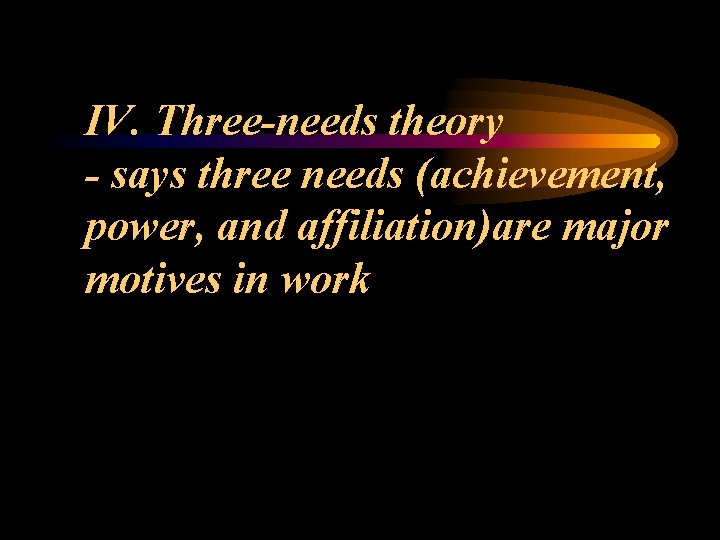 IV. Three-needs theory
- says three needs (achievement, power, and affiliation)are major motives in work